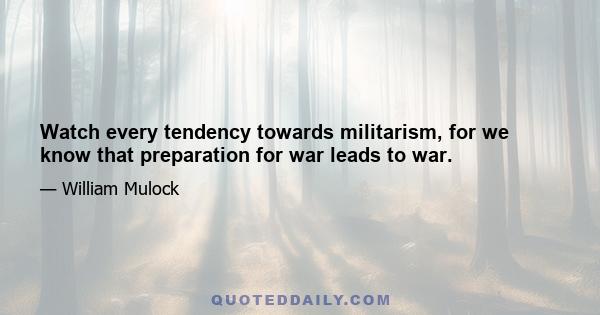 Watch every tendency towards militarism, for we know that preparation for war leads to war.

— William Mulock

QUOTEDDAILY.COM